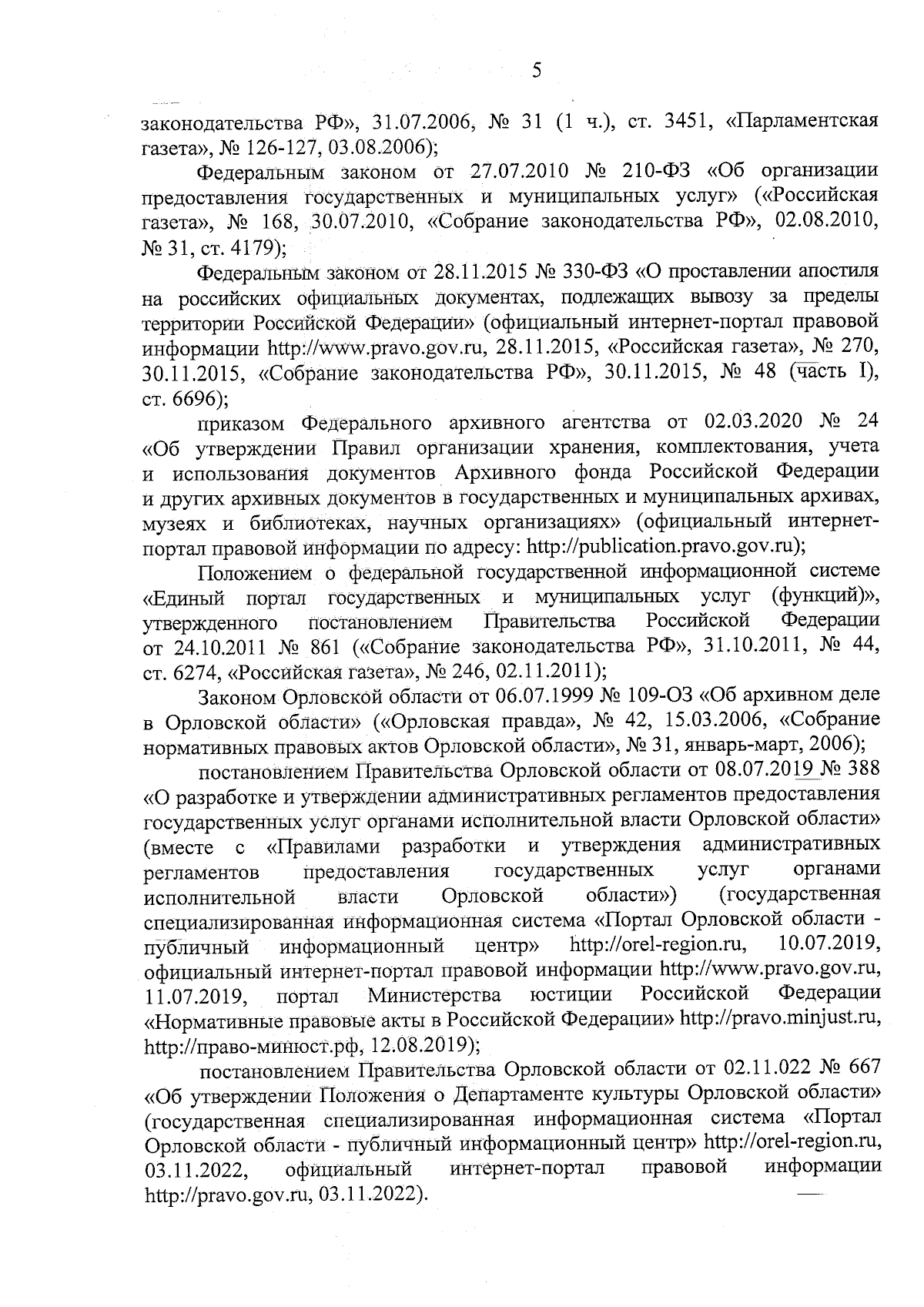 5

законодательства РФ», 31.07.2006, № 31 (1 ч.), ст. 3451, «Парламентская газета», № 126-127, 03.08.2006);

Федеральным законом от 27.07.2010 № 210-ФЗ «Об организации предоставления государственных и муниципальных услуг» («Российская газета», № 168, 30.07.2010, «Собрание законодательства РФ», 02.08.2010, № 31, ст. 4179);

Федеральным законом от 28.11.2015 № 330-ФЗ «О проставлении апостиля на российских официальных документах, подлежащих вывозу за пределы территории Российской Федерации» (официальный интернет-портал правовой информации http://www.pravo.gov.ru, 28.11.2015, «Российская газета», № 270, 30.11.2015, «Собрание законодательства РФ», 30.11.2015, № 48 (часть I), ст. 6696);

приказом Федерального архивного агентства от 02.03.2020 № 24 «Об утверждении Правил организации хранения, комплектования, учета и использования документов Архивного фонда Российской Федерации и других архивных документов в государственных и муниципальных архивах, музеях и библиотеках, научных организациях» (официальный интернет-портал правовой информации по адресу: http://publication.pravo.gov.ru);

Положением о федеральной государственной информационной системе «Единый портал государственных и муниципальных услуг (функций)», утвержденного постановлением Правительства Российской Федерации от 24.10.2011 № 861 («Собрание законодательства РФ», 31.10.2011, № 44, ст. 6274, «Российская газета», № 246, 02.11.2011);

Законом Орловской области от 06.07.1999 № 109-ОЗ «Об архивном деле в Орловской области» («Орловская правда», № 42, 15.03.2006, «Собрание нормативных правовых актов Орловской области», № 31, январь-март, 2006);

постановлением Правительства Орловской области от 08.07.2019 № 388 «О разработке и утверждении административных регламентов предоставления государственных услуг органами исполнительной власти Орловской области» (вместе с «Правилами разработки и утверждения административных регламентов предоставления государственных услуг органами исполнительной власти Орловской области») (государственная специализированная информационная система «Портал Орловской области - публичный информационный центр» http://orel-region.ru, 10.07.2019, официальный интернет-портал правовой информации http://www.pravo.gov.ru, 11.07.2019, портал Министерства юстиции Российской Федерации «Нормативные правовые акты в Российской Федерации» http://pravo.minjust.ru, http://право-минюст.рф, 12.08.2019);

постановлением Правительства Орловской области от 02.11.022 № 667 «Об утверждении Положения о Департаменте культуры Орловской области» (государственная специализированная информационная система «Портал Орловской области - публичный информационный центр» http://orel-region.ru, 03.11.2022, официальный интернет-портал правовой информации http://pravo.gov.ru, 03.11.2022).